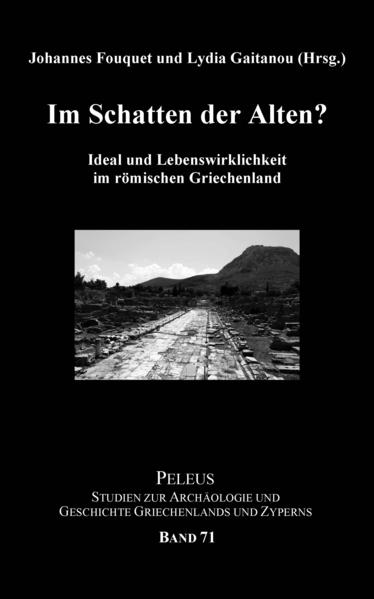 Johannes Fouquet und Lydia Gaitanou (Hrsg.)

Im Schatten der Alten?

Ideal und Lebenswirklichkeit im römischen Griechenland

PELEUS
STUDIEN ZUR ARCHÄOLOGIE UND GESCHICHTE GRIECHENLANDS UND ZYPERNS
BAND 71